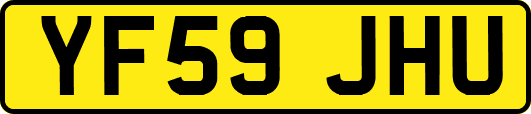 YF59 JHU